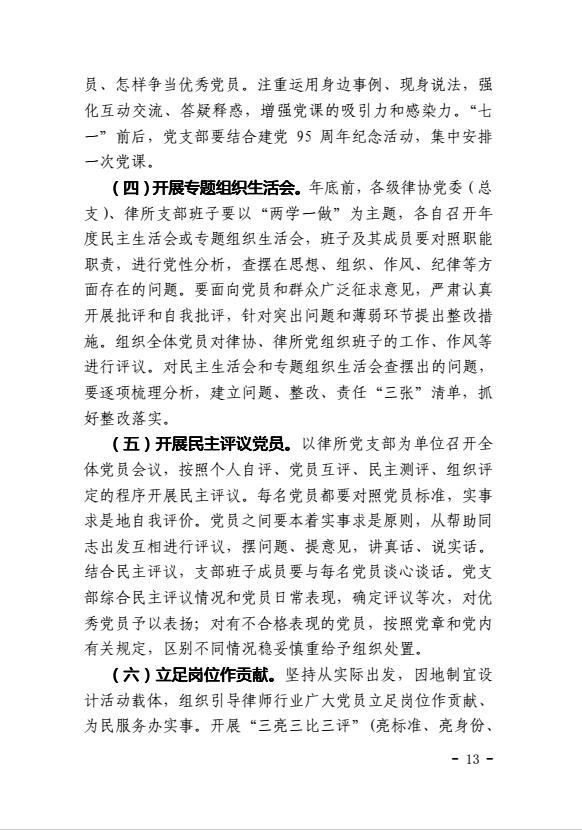 员、怎样争当优秀党员。注重运用身边事例、现身说法，强化互动交流、答疑释惑，增强党课的吸引力和感染力。“七一”前后，党支部要结合建党 95 周年纪念活动，集中安排一次党课。

（四）开展专题组织生活会。年底前，各级律协党委（总支）、律所支部班子要以“两学一做”为主题，各自召开年度民主生活会或专题组织生活会，班子及其成员要对照职能职责，进行党性分析，查摆在思想、组织、作风、纪律等方面存在的问题。要面向党员和群众广泛征求意见，严肃认真开展批评和自我批评，针对突出问题和薄弱环节提出整改措施。组织全体党员对律协、律所党组织班子的工作、作风等进行评议。对民主生活会和专题组织生活会查摆出的问题，要逐项梳理分析，建立问题、整改、责任“三张”清单，抓好整改落实。

（五）开展民主评议党员。以律所党支部为单位召开全体党员会议，按照个人自评、党员互评、民主测评、组织评定的程序开展民主评议。每名党员都要对照党员标准，实事求是地自我评价。党员之间要本着实事求是原则，从帮助同志出发互相进行评议，摆问题、提意见，讲真话、说实话。结合民主评议，支部班子成员要与每名党员谈心谈话。党支部综合民主评议情况和党员日常表现，确定评议等次，对优秀党员予以表扬；对有不合格表现的党员，按照党章和党内有关规定，区别不同情况稳妥慎重给予组织处置。

（六）立足岗位作贡献。坚持从实际出发，因地制宜设计活动载体，组织引导律师行业广大党员立足岗位作贡献、为民服务办实事。开展“三亮三比三评”（亮标准、亮身份、

- 13 -